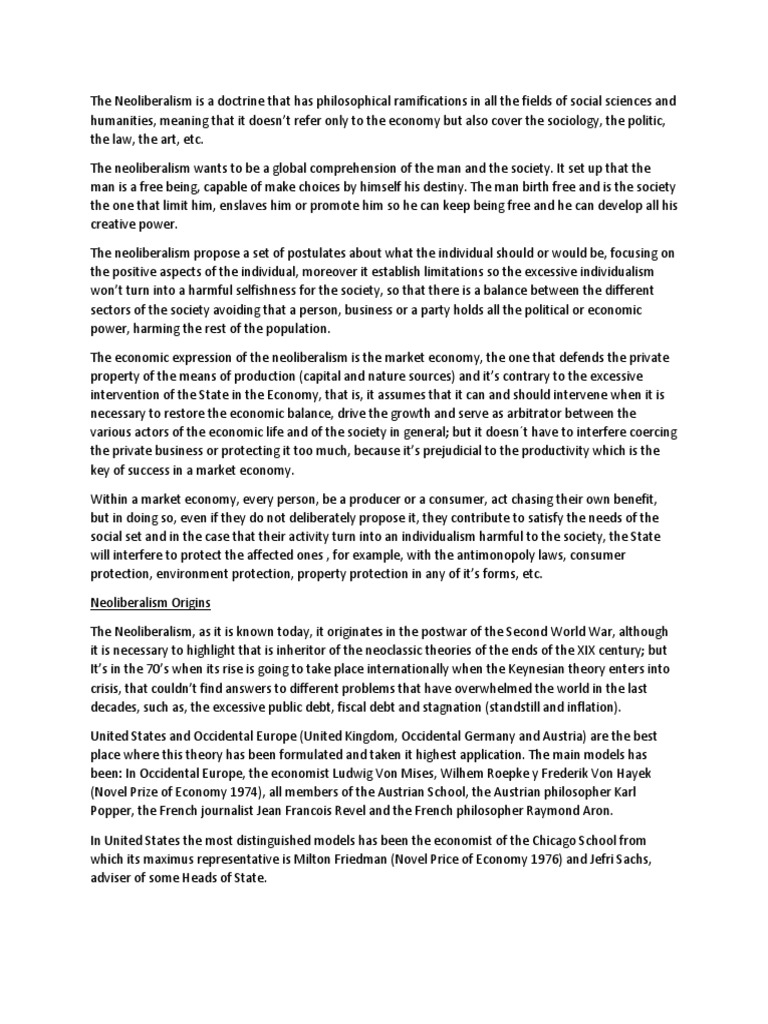 The Neoliberalism is a doctrine that has philosophical ramifications in all the fields of social sciences and humanities, meaning that it doesn't refer only to the economy but also cover the sociology, the politic, the law, the art, etc.

The neoliberalism wants to be a global comprehension of the man and the society. It set up that the man is a free being, capable of make choices by himself his destiny. The man birth free and is the society the one that limit him, enslaves him or promote him so he can keep being free and he can develop all his creative power.

The neoliberalism propose a set of postulates about what the individual should or would be, focusing on the positive aspects of the individual, moreover it establish limitations so the excessive individualism won't turn into a harmful selfishness for the society, so that there is a balance between the different sectors of the society avoiding that a person, business or a party holds all the political or economic power, harming the rest of the population.

The economic expression of the neoliberalism is the market economy, the one that defends the private property of the means of production (capital and nature sources) and it's contrary to the excessive intervention of the State in the Economy, that is, it assumes that it can and should intervene when it is necessary to restore the economic balance, drive the growth and serve as arbitrator between the various actors of the economic life and of the society in general; but it doesn´t have to interfere coercing the private business or protecting it too much, because it's prejudicial to the productivity which is the key of success in a market economy.

Within a market economy, every person, be a producer or a consumer, act chasing their own benefit, but in doing so, even if they do not deliberately propose it, they contribute to satisfy the needs of the social set and in the case that their activity turn into an individualism harmful to the society, the State will interfere to protect the affected ones , for example, with the antimonopoly laws, consumer protection, environment protection, property protection in any of it's forms, etc.

Neoliberalism Origins

The Neoliberalism, as it is known today, it originates in the postwar of the Second World War, although it is necessary to highlight that is inheritor of the neoclassic theories of the ends of the XIX century; but It's in the 70's when its rise is going to take place internationally when the Keynesian theory enters into crisis, that couldn't find answers to different problems that have overwhelmed the world in the last decades, such as, the excessive public debt, fiscal debt and stagnation (standstill and inflation).

United States and Occidental Europe (United Kingdom, Occidental Germany and Austria) are the best place where this theory has been formulated and taken it highest application. The main models has been: In Occidental Europe, the economist Ludwig Von Mises, Wilhem Roepke y Frederik Von Hayek (Novel Prize of Economy 1974), all members of the Austrian School, the Austrian philosopher Karl Popper, the French journalist Jean Francois Revel and the French philosopher Raymond Aron.

In United States the most distinguished models has been the economist of the Chicago School from which its maximus representative is Milton Friedman (Novel Price of Economy 1976) and Jefri Sachs, adviser of some Heads of State.